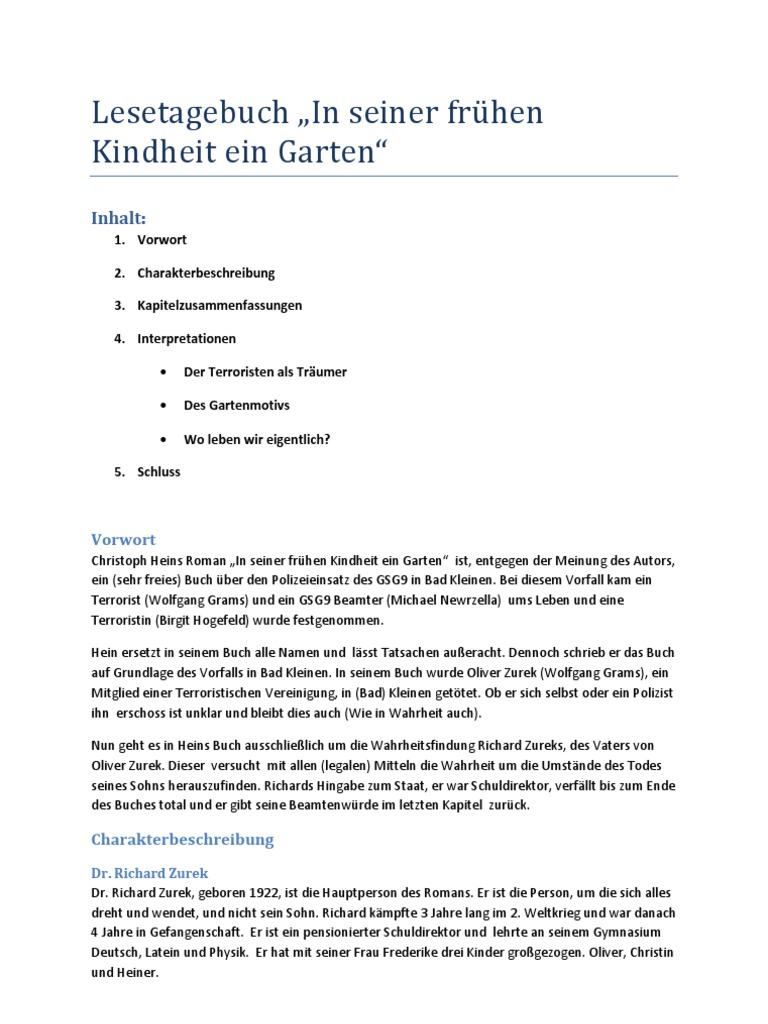 Lesetagebuch „In seiner frühen Kindheit ein Garten“

Inhalt:

1. Vorwort
2. Charakterbeschreibung
3. Kapitelzusammenfassungen
4. Interpretationen
   • Der Terroristen als Träumer
   • Des Gartenmotivs
   • Wo leben wir eigentlich?
5. Schluss

Vorwort

Christoph Heins Roman „In seiner frühen Kindheit ein Garten“ ist, entgegen der Meinung des Autors, ein (sehr freies) Buch über den Polizeieinsatz des GSG9 in Bad Kleinen. Bei diesem Vorfall kam ein Terrorist (Wolfgang Grams) und ein GSG9 Beamter (Michael Newrzella) ums Leben und eine Terroristin (Birgit Hogefeld) wurde festgenommen.

Hein ersetzt in seinem Buch alle Namen und lässt Tatsachen außeracht. Dennoch schrieb er das Buch auf Grundlage des Vorfalls in Bad Kleinen. In seinem Buch wurde Oliver Zurek (Wolfgang Grams), ein Mitglied einer Terroristischen Vereinigung, in (Bad) Kleinen getötet. Ob er sich selbst oder ein Polizist ihn erschoss ist unklar und bleibt dies auch (Wie in Wahrheit auch).

Nun geht es in Heins Buch ausschließlich um die Wahrheitsfindung Richard Zureks, des Vaters von Oliver Zurek. Dieser versucht mit allen (legalen) Mitteln die Wahrheit um die Umstände des Todes seines Sohns herauszufinden. Richards Hingabe zum Staat, er war Schuldirektor, verfällt bis zum Ende des Buches total und er gibt seine Beamtenwürde im letzten Kapitel zurück.

Charakterbeschreibung

Dr. Richard Zurek

Dr. Richard Zurek, geboren 1922, ist die Hauptperson des Romans. Er ist die Person, um die sich alles dreht und wendet, und nicht sein Sohn. Richard kämpfte 3 Jahre lang im 2. Weltkrieg und war danach 4 Jahre in Gefangenschaft. Er ist ein pensionierter Schuldirektor und lehrte an seinem Gymnasium Deutsch, Latein und Physik. Er hat mit seiner Frau Frederike drei Kinder großgezogen. Oliver, Christin und Heiner.